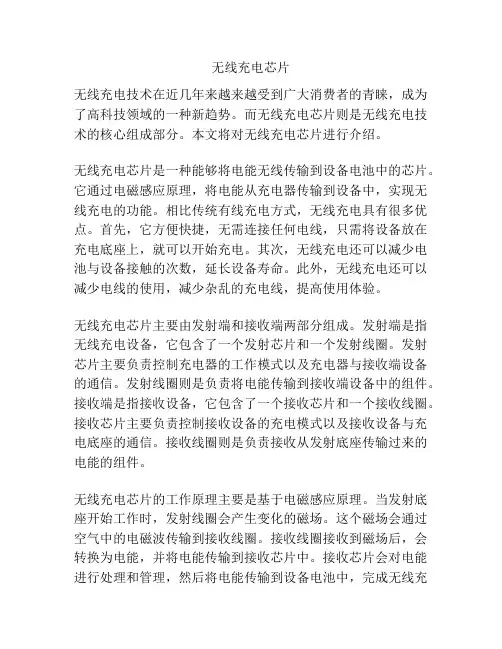 无线充电芯片

无线充电技术在近几年来越来越受到广大消费者的青睐，成为了高科技领域的一种新趋势。而无线充电芯片则是无线充电技术的核心组成部分。本文将对无线充电芯片进行介绍。

无线充电芯片是一种能够将电能无线传输到设备电池中的芯片。它通过电磁感应原理，将电能从充电器传输到设备中，实现无线充电的功能。相比传统有线充电方式，无线充电具有很多优点。首先，它方便快捷，无需连接任何电线，只需将设备放在充电底座上，就可以开始充电。其次，无线充电还可以减少电池与设备接触的次数，延长设备寿命。此外，无线充电还可以减少电线的使用，减少杂乱的充电线，提高使用体验。

无线充电芯片主要由发射端和接收端两部分组成。发射端是指无线充电设备，它包含了一个发射芯片和一个发射线圈。发射芯片主要负责控制充电器的工作模式以及充电器与接收端设备的通信。发射线圈则是负责将电能传输到接收端设备中的组件。接收端是指接收设备，它包含了一个接收芯片和一个接收线圈。接收芯片主要负责控制接收设备的充电模式以及接收设备与充电底座的通信。接收线圈则是负责接收从发射底座传输过来的电能的组件。

无线充电芯片的工作原理主要是基于电磁感应原理。当发射底座开始工作时，发射线圈会产生变化的磁场。这个磁场会通过空气中的电磁波传输到接收线圈。接收线圈接收到磁场后，会转换为电能，并将电能传输到接收芯片中。接收芯片会对电能进行处理和管理，然后将电能传输到设备电池中，完成无线充